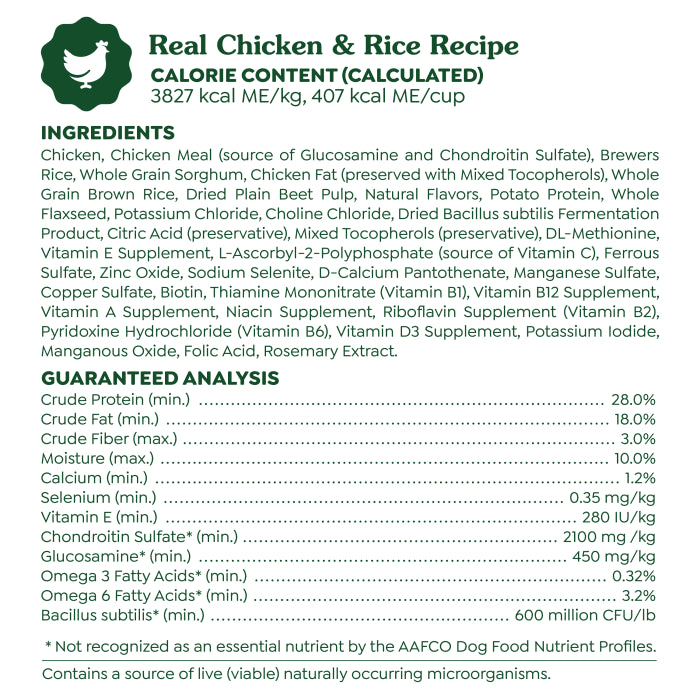 Real Chicken & Rice Recipe
CALORIE CONTENT (CALCULATED)
3827 kcal ME/kg, 407 kcal ME/cup

INGREDIENTS
Chicken, Chicken Meal (source of Glucosamine and Chondroitin Sulfate), Brewers Rice, Whole Grain Sorghum, Chicken Fat (preserved with Mixed Tocopherols), Whole Grain Brown Rice, Dried Plain Beet Pulp, Natural Flavors, Potato Protein, Whole Flaxseed, Potassium Chloride, Choline Chloride, Dried Bacillus subtilis Fermentation Product, Citric Acid (preservative), Mixed Tocopherols (preservative), DL-Methionine, Vitamin E Supplement, L-Ascorbyl-2-Polyphosphate (source of Vitamin C), Ferrous Sulfate, Zinc Oxide, Sodium Selenite, D-Calcium Pantothenate, Manganese Sulfate, Copper Sulfate, Biotin, Thiamine Mononitrate (Vitamin B1), Vitamin B12 Supplement, Vitamin A Supplement, Niacin Supplement, Riboflavin Supplement (Vitamin B2), Pyridoxine Hydrochloride (Vitamin B6), Vitamin D3 Supplement, Potassium Iodide, Manganous Oxide, Folic Acid, Rosemary Extract.

GUARANTEED ANALYSIS
Crude Protein (min.) 28.0%
Crude Fat (min.) 18.0%
Crude Fiber (max.) 3.0%
Moisture (max.) 10.0%
Calcium (min.) 1.2%
Selenium (min.) 0.35 mg/kg
Vitamin E (min.) 280 IU/kg
Chondroitin Sulfate* (min.) 2100 mg /kg
Glucosamine* (min.) 450 mg/kg
Omega 3 Fatty Acids* (min.) 0.32%
Omega 6 Fatty Acids* (min.) 3.2%
Bacillus subtilis* (min.) 600 million CFU/lb

* Not recognized as an essential nutrient by the AAFCO Dog Food Nutrient Profiles.

Contains a source of live (viable) naturally occurring microorganisms.